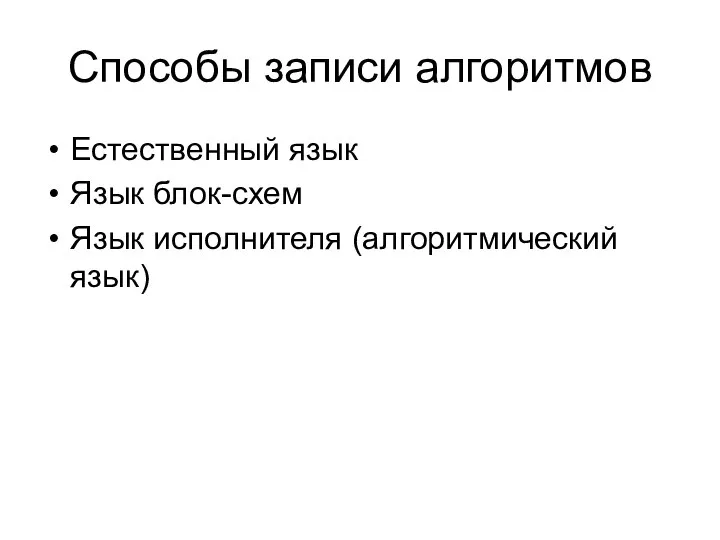 Способы записи алгоритмов

• Естественный язык
• Язык блок-схем
• Язык исполнителя (алгоритмический язык)